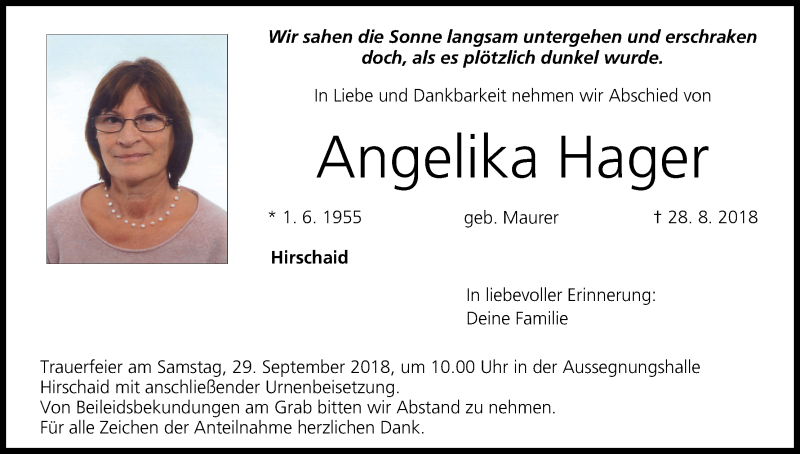 Wir sahen die Sonne langsam untergehen und erschraken doch, als es plötzlich dunkel wurde.

In Liebe und Dankbarkeit nehmen wir Abschied von

Angelika Hager

* 1. 6. 1955 geb. Maurer † 28. 8. 2018

Hirschaid

In liebevoller Erinnerung:
Deine Familie

Trauerfeier am Samstag, 29. September 2018, um 10.00 Uhr in der Aussegnungshalle Hirschaid mit anschließender Urnenbeisetzung.
Von Beileidsbekundungen am Grab bitten wir Abstand zu nehmen.
Für alle Zeichen der Anteilnahme herzlichen Dank.